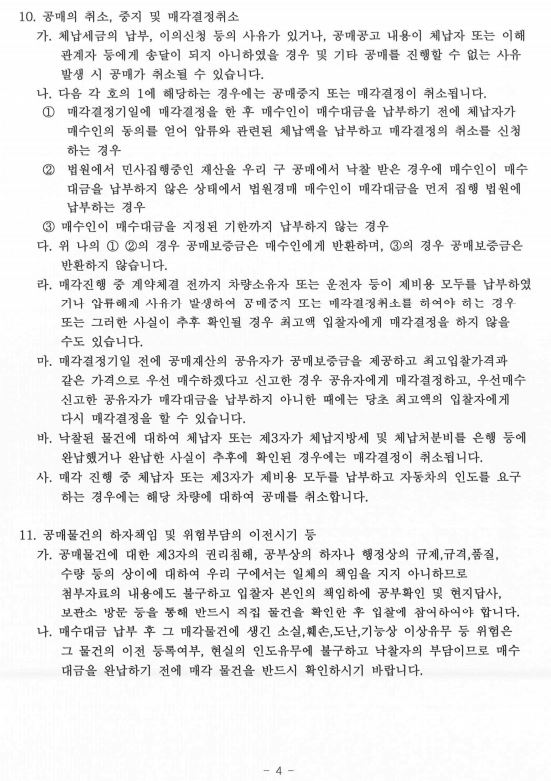 10. 공매의 취소, 중지 및 매각결정취소

가. 체납세금의 납부, 이의신청 등의 사유가 있거나, 공매공고 내용이 체납자 또는 이해관계자 등에게 송달이 되지 아니하였을 경우 및 기타 공매를 진행할 수 없는 사유 발생 시 공매가 취소될 수 있습니다.

나. 다음 각 호의 1에 해당하는 경우에는 공매중지 또는 매각결정이 취소됩니다.

① 매각결정기일에 매각결정을 한 후 매수인이 매수대금을 납부하기 전에 체납자가 매수인의 동의를 얻어 압류와 관련된 체납액을 납부하고 매각결정의 취소를 신청하는 경우

② 법원에서 민사집행중인 재산을 우리 구 공매에서 낙찰 받은 경우에 매수인이 매수대금을 납부하지 않은 상태에서 법원경매 매수인이 매각대금을 먼저 집행 법원에 납부하는 경우

③ 매수인이 매수대금을 지정된 기한까지 납부하지 않는 경우

다. 위 나의 ① ②의 경우 공매보증금은 매수인에게 반환하며, ③의 경우 공매보증금은 반환하지 않습니다.

라. 매각진행 중 계약체결 전까지 차량소유자 또는 운전자 등이 제비용 모두를 납부하였거나 압류해제 사유가 발생하여 공매중지 또는 매각결정취소를 하여야 하는 경우 또는 그러한 사실이 추후 확인될 경우 최고액 입찰자에게 매각결정을 하지 않을 수도 있습니다.

마. 매각결정기일 전에 공매재산의 공유자가 공매보증금을 제공하고 최고입찰가격과 같은 가격으로 우선 매수하겠다고 신고한 경우 공유자에게 매각결정하고, 우선매수 신고한 공유자가 매각대금을 납부하지 아니한 때에는 당초 최고액의 입찰자에게 다시 매각결정을 할 수 있습니다.

바. 낙찰된 물건에 대하여 체납자 또는 제3자가 체납지방세 및 체납처분비를 은행 등에 완납했거나 완납한 사실이 추후에 확인된 경우에는 매각결정이 취소됩니다.

사. 매각 진행 중 체납자 또는 제3자가 제비용 모두를 납부하고 자동차의 인도를 요구하는 경우에는 해당 차량에 대하여 공매를 취소합니다.

11. 공매물건의 하자책임 및 위험부담의 이전시기 등

가. 공매물건에 대한 제3자의 권리침해, 공부상의 하자나 행정상의 규제,규격,품질, 수량 등의 상이에 대하여 우리 구에서는 일체의 책임을 지지 아니하므로 첨부자료의 내용에도 불구하고 입찰자 본인의 책임하에 공부확인 및 현지답사, 보관소 방문 등을 통해 반드시 직접 물건을 확인한 후 입찰에 참여하여야 합니다.

나. 매수대금 납부 후 그 매각물건에 생긴 소실,훼손,도난,기능상 이상유무 등 위험은 그 물건의 이전 등록여부, 현실의 인도유무에 불구하고 낙찰자의 부담이므로 매수대금을 완납하기 전에 매각 물건을 반드시 확인하시기 바랍니다.

- 4 -